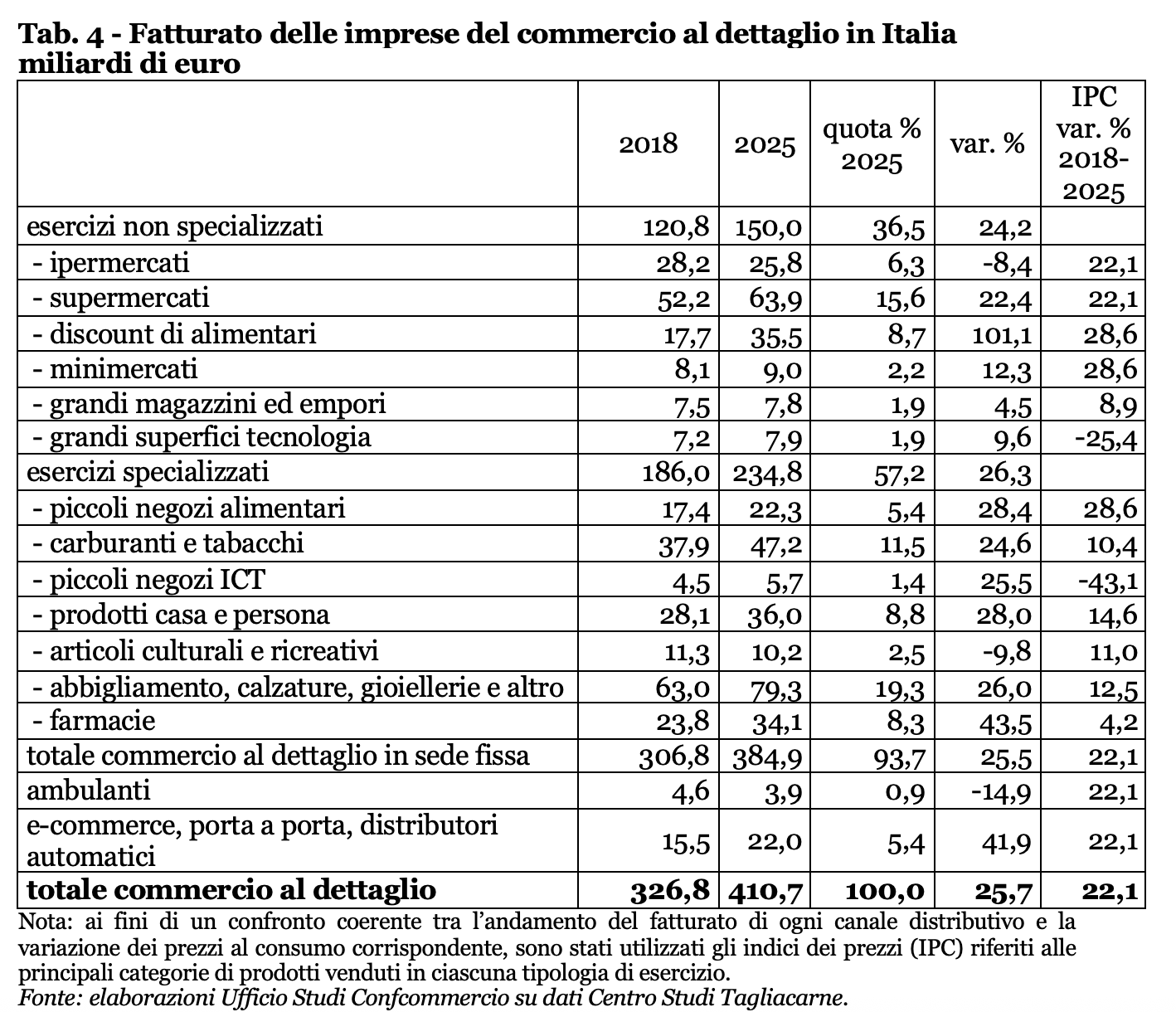 Tab. 4 - Fatturato delle imprese del commercio al dettaglio in Italia
miliardi di euro

|  | 2018 | 2025 | quota % 2025 | var. % | IPC var. % 2018-2025 |
|---|---|---|---|---|---|
| esercizi non specializzati | 120,8 | 150,0 | 36,5 | 24,2 |  |
| - ipermercati | 28,2 | 25,8 | 6,3 | -8,4 | 22,1 |
| - supermercati | 52,2 | 63,9 | 15,6 | 22,4 | 22,1 |
| - discount di alimentari | 17,7 | 35,5 | 8,7 | 101,1 | 28,6 |
| - minimercati | 8,1 | 9,0 | 2,2 | 12,3 | 28,6 |
| - grandi magazzini ed empori | 7,5 | 7,8 | 1,9 | 4,5 | 8,9 |
| - grandi superfici tecnologia | 7,2 | 7,9 | 1,9 | 9,6 | -25,4 |
| esercizi specializzati | 186,0 | 234,8 | 57,2 | 26,3 |  |
| - piccoli negozi alimentari | 17,4 | 22,3 | 5,4 | 28,4 | 28,6 |
| - carburanti e tabacchi | 37,9 | 47,2 | 11,5 | 24,6 | 10,4 |
| - piccoli negozi ICT | 4,5 | 5,7 | 1,4 | 25,5 | -43,1 |
| - prodotti casa e persona | 28,1 | 36,0 | 8,8 | 28,0 | 14,6 |
| - articoli culturali e ricreativi | 11,3 | 10,2 | 2,5 | -9,8 | 11,0 |
| - abbigliamento, calzature, gioiellerie e altro | 63,0 | 79,3 | 19,3 | 26,0 | 12,5 |
| - farmacie | 23,8 | 34,1 | 8,3 | 43,5 | 4,2 |
| totale commercio al dettaglio in sede fissa | 306,8 | 384,9 | 93,7 | 25,5 | 22,1 |
| ambulanti | 4,6 | 3,9 | 0,9 | -14,9 | 22,1 |
| e-commerce, porta a porta, distributori automatici | 15,5 | 22,0 | 5,4 | 41,9 | 22,1 |
| totale commercio al dettaglio | 326,8 | 410,7 | 100,0 | 25,7 | 22,1 |

Nota: ai fini di un confronto coerente tra l'andamento del fatturato di ogni canale distributivo e la variazione dei prezzi al consumo corrispondente, sono stati utilizzati gli indici dei prezzi (IPC) riferiti alle principali categorie di prodotti venduti in ciascuna tipologia di esercizio.
Fonte: elaborazioni Ufficio Studi Confcommercio su dati Centro Studi Tagliacarne.